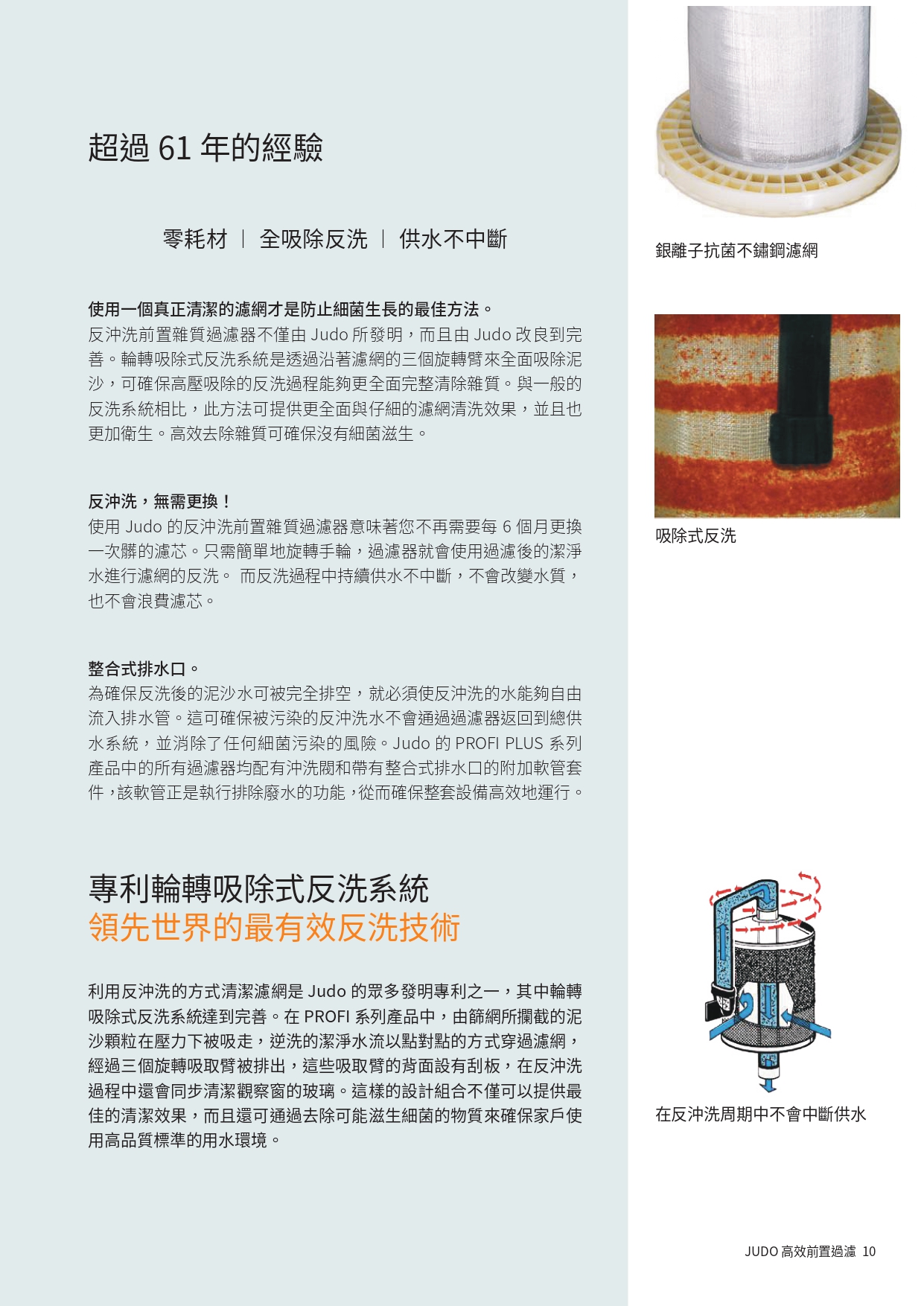 超過 61 年的經驗

零耗材 ｜ 全吸除反洗 ｜ 供水不中斷

使用一個真正清潔的濾網才是防止細菌生長的最佳方法。
反沖洗前置雜質過濾器不僅由 Judo 所發明，而且由 Judo 改良到完善。輪轉吸除式反洗系統是透過沿著濾網的三個旋轉臂來全面吸除泥沙，可確保高壓吸除的反洗過程能夠更全面完整清除雜質。與一般的反洗系統相比，此方法可提供更全面與仔細的濾網清洗效果，並且也更加衛生。高效去除雜質可確保沒有細菌滋生。

反沖洗，無需更換！
使用 Judo 的反沖洗前置雜質過濾器意味著您不再需要每 6 個月更換一次髒的濾芯。只需簡單地旋轉手輪，過濾器就會使用過濾後的潔淨水進行濾網的反洗。 而反洗過程中持續供水不中斷，不會改變水質，也不會浪費濾芯。

整合式排水口。
為確保反洗後的泥沙水可被完全排空，就必須使反沖洗的水能夠自由流入排水管。這可確保被污染的反沖洗水不會通過過濾器返回到總供水系統，並消除了任何細菌污染的風險。Judo 的 PROFI PLUS 系列產品中的所有過濾器均配有沖洗閥和帶有整合式排水口的附加軟管套件，該軟管正是執行排除廢水的功能，從而確保整套設備高效地運行。

專利輪轉吸除式反洗系統
領先世界的最有效反洗技術

利用反沖洗的方式清潔濾網是 Judo 的眾多發明專利之一，其中輪轉吸除式反洗系統達到完善。在 PROFI 系列產品中，由篩網所攔截的泥沙顆粒在壓力下被吸走，逆洗的潔淨水流以點對點的方式穿過濾網，經過三個旋轉吸取臂被排出，這些吸取臂的背面設有刮板，在反沖洗過程中還會同步清潔觀察窗的玻璃。這樣的設計組合不僅可以提供最佳的清潔效果，而且還可通過去除可能滋生細菌的物質來確保家戶使用高品質標準的用水環境。

銀離子抗菌不鏽鋼濾網

吸除式反洗

在反沖洗周期中不會中斷供水

JUDO 高效前置過濾 10